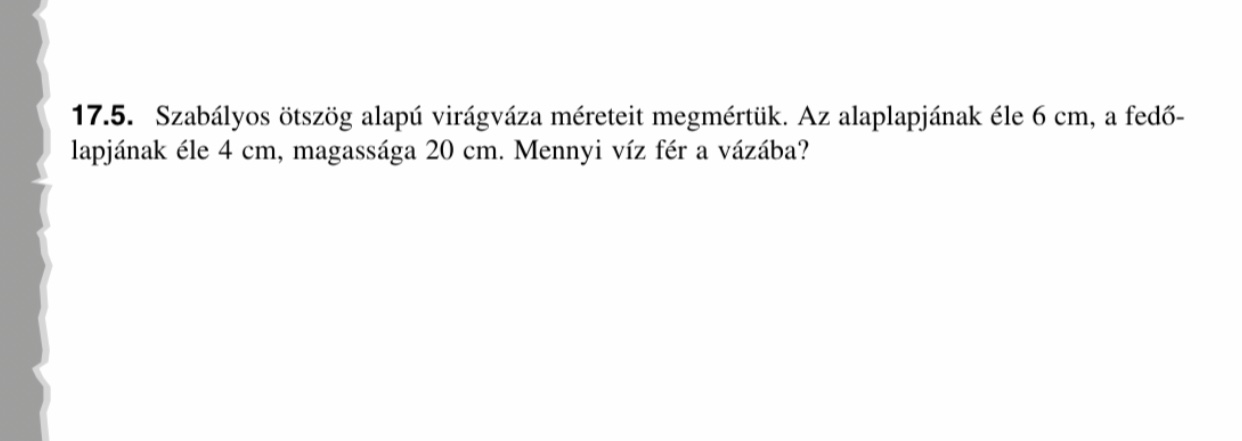 **17.5.** Szabályos ötszög alapú virágváza méreteit megmértük. Az alaplapjának éle 6 cm, a fedőlapjának éle 4 cm, magassága 20 cm. Mennyi víz fér a vázába?